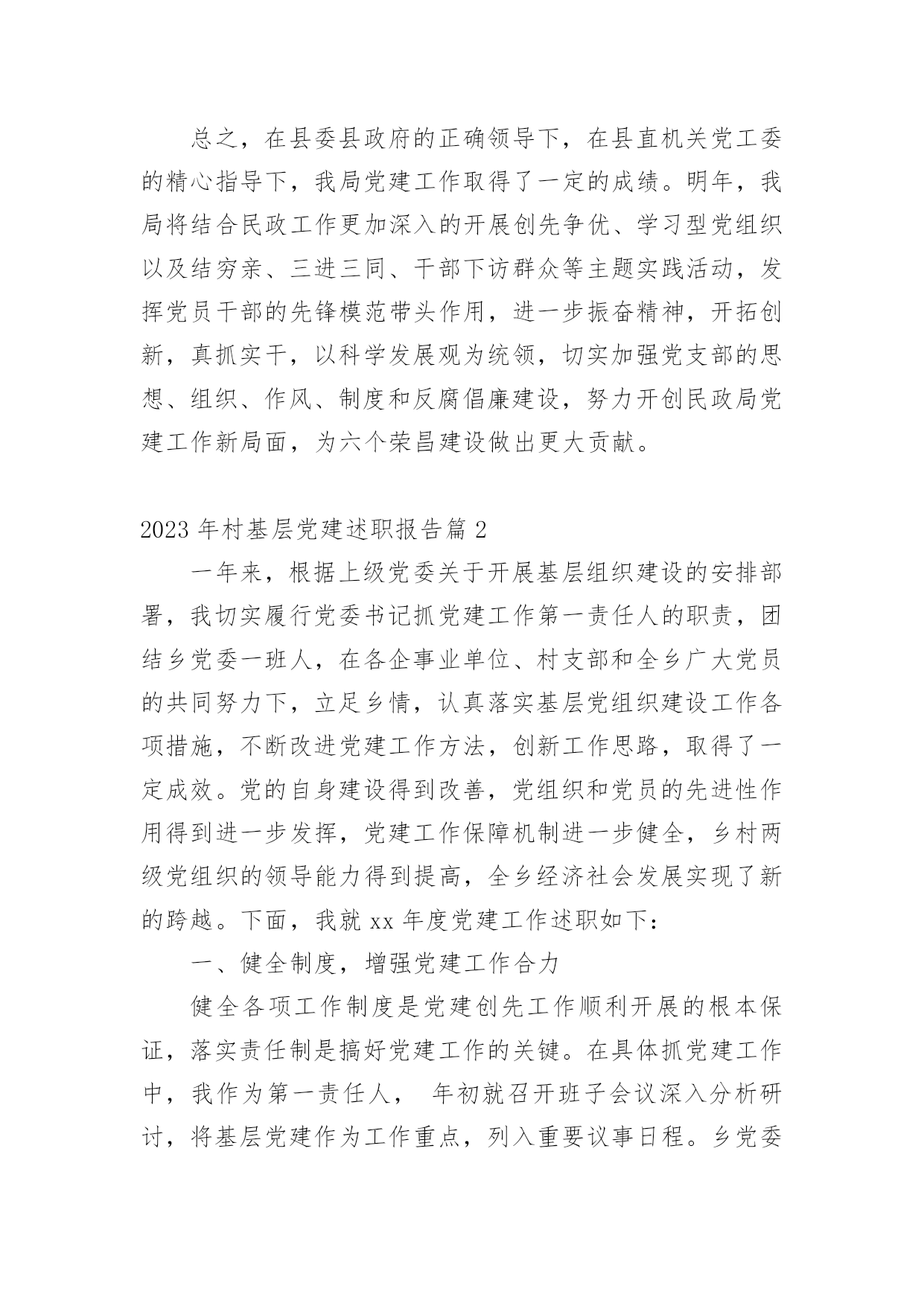 总之，在县委县政府的正确领导下，在县直机关党工委的精心指导下，我局党建工作取得了一定的成绩。明年，我局将结合民政工作更加深入的开展创先争优、学习型党组织以及结穷亲、三进三同、干部下访群众等主题实践活动，发挥党员干部的先锋模范带头作用，进一步振奋精神，开拓创新，真抓实干，以科学发展观为统领，切实加强党支部的思想、组织、作风、制度和反腐倡廉建设，努力开创民政局党建工作新局面，为六个荣昌建设做出更大贡献。

2023 年村基层党建述职报告篇 2

一年来，根据上级党委关于开展基层组织建设的安排部署，我切实履行党委书记抓党建工作第一责任人的职责，团结乡党委一班人，在各企事业单位、村支部和全乡广大党员的共同努力下，立足乡情，认真落实基层党组织建设工作各项措施，不断改进党建工作方法，创新工作思路，取得了一定成效。党的自身建设得到改善，党组织和党员的先进性作用得到进一步发挥，党建工作保障机制进一步健全，乡村两级党组织的领导能力得到提高，全乡经济社会发展实现了新的跨越。下面，我就 xx 年度党建工作述职如下：

一、健全制度，增强党建工作合力

健全各项工作制度是党建创先工作顺利开展的根本保证，落实责任制是搞好党建工作的关键。在具体抓党建工作中，我作为第一责任人， 年初就召开班子会议深入分析研讨，将基层党建作为工作重点，列入重要议事日程。乡党委